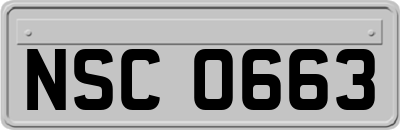 NSC 0663